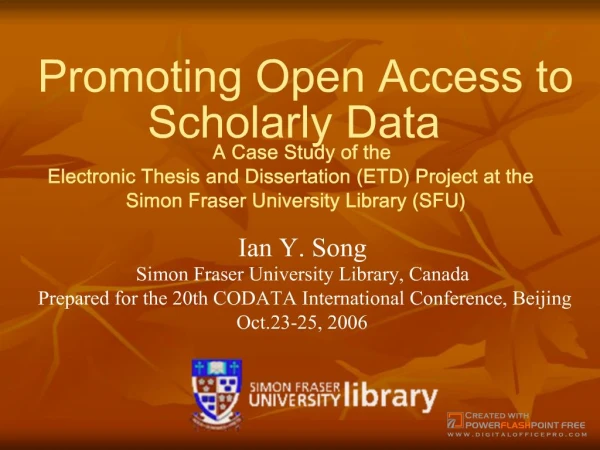 Promoting Open Access to Scholarly Data

A Case Study of the Electronic Thesis and Dissertation (ETD) Project at the Simon Fraser University Library (SFU)

Ian Y. Song
Simon Fraser University Library, Canada
Prepared for the 20th CODATA International Conference, Beijing
Oct.23-25, 2006

SIMON FRASER UNIVERSITY library

CREATED WITH POWERFLASHPOINT FREE
WWW.DIGITALOFFICEPRO.COM